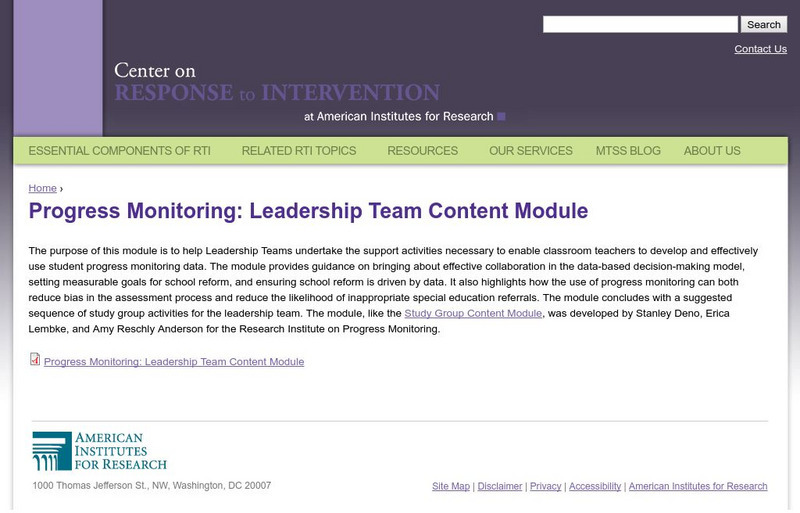 Search

Contact Us

Center on
RESPONSE to INTERVENTION
at American Institutes for Research

ESSENTIAL COMPONENTS OF RTI RELATED RTI TOPICS RESOURCES OUR SERVICES MTSS BLOG ABOUT US

Home ›

Progress Monitoring: Leadership Team Content Module

The purpose of this module is to help Leadership Teams undertake the support activities necessary to enable classroom teachers to develop and effectively use student progress monitoring data. The module provides guidance on bringing about effective collaboration in the data-based decision-making model, setting measurable goals for school reform, and ensuring school reform is driven by data. It also highlights how the use of progress monitoring can both reduce bias in the assessment process and reduce the likelihood of inappropriate special education referrals. The module concludes with a suggested sequence of study group activities for the leadership team. The module, like the Study Group Content Module, was developed by Stanley Deno, Erica Lembke, and Amy Reschly Anderson for the Research Institute on Progress Monitoring.

Progress Monitoring: Leadership Team Content Module

AMERICAN
INSTITUTES
FOR RESEARCH

1000 Thomas Jefferson St., NW, Washington, DC 20007

Site Map | Disclaimer | Privacy | Accessibility | American Institutes for Research